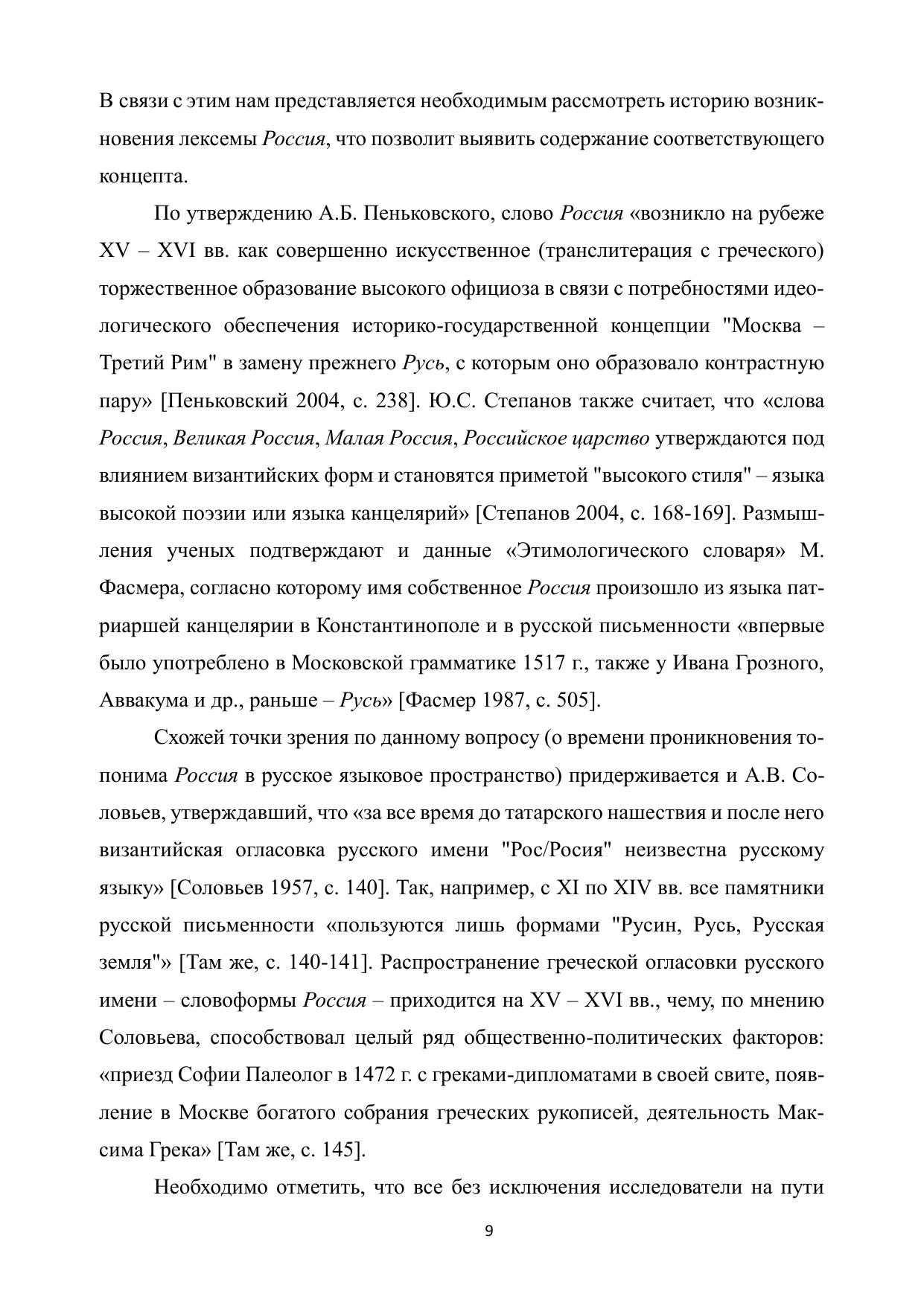 В связи с этим нам представляется необходимым рассмотреть историю возникновения лексемы Россия, что позволит выявить содержание соответствующего концепта.

По утверждению А.Б. Пеньковского, слово Россия «возникло на рубеже XV – XVI вв. как совершенно искусственное (транслитерация с греческого) торжественное образование высокого официоза в связи с потребностями идеологического обеспечения историко-государственной концепции "Москва – Третий Рим" в замену прежнего Русь, с которым оно образовало контрастную пару» [Пеньковский 2004, с. 238]. Ю.С. Степанов также считает, что «слова Россия, Великая Россия, Малая Россия, Российское царство утверждаются под влиянием византийских форм и становятся приметой "высокого стиля" – языка высокой поэзии или языка канцелярий» [Степанов 2004, с. 168-169]. Размышления ученых подтверждают и данные «Этимологического словаря» М. Фасмера, согласно которому имя собственное Россия произошло из языка патриаршей канцелярии в Константинополе и в русской письменности «впервые было употреблено в Московской грамматике 1517 г., также у Ивана Грозного, Аввакума и др., раньше – Русь» [Фасмер 1987, с. 505].

Схожей точки зрения по данному вопросу (о времени проникновения топонима Россия в русское языковое пространство) придерживается и А.В. Соловьев, утверждавший, что «за все время до татарского нашествия и после него византийская огласовка русского имени "Рос/Росия" неизвестна русскому языку» [Соловьев 1957, с. 140]. Так, например, с XI по XIV вв. все памятники русской письменности «пользуются лишь формами "Русин, Русь, Русская земля"» [Там же, с. 140-141]. Распространение греческой огласовки русского имени – словоформы Россия – приходится на XV – XVI вв., чему, по мнению Соловьева, способствовал целый ряд общественно-политических факторов: «приезд Софии Палеолог в 1472 г. с греками-дипломатами в своей свите, появление в Москве богатого собрания греческих рукописей, деятельность Максима Грека» [Там же, с. 145].

Необходимо отметить, что все без исключения исследователи на пути

9